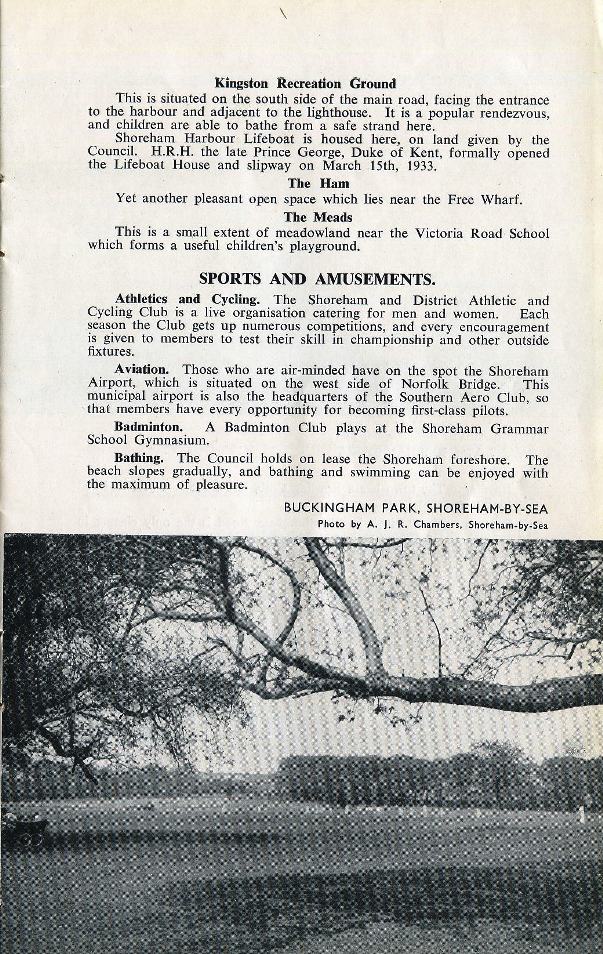 Kingston Recreation Ground

This is situated on the south side of the main road, facing the entrance to the harbour and adjacent to the lighthouse. It is a popular rendezvous, and children are able to bathe from a safe strand here.

Shoreham Harbour Lifeboat is housed here, on land given by the Council. H.R.H. the late Prince George, Duke of Kent, formally opened the Lifeboat House and slipway on March 15th, 1933.

The Ham

Yet another pleasant open space which lies near the Free Wharf.

The Meads

This is a small extent of meadowland near the Victoria Road School which forms a useful children's playground.

SPORTS AND AMUSEMENTS.

Athletics and Cycling. The Shoreham and District Athletic and Cycling Club is a live organisation catering for men and women. Each season the Club gets up numerous competitions, and every encouragement is given to members to test their skill in championship and other outside fixtures.

Aviation. Those who are air-minded have on the spot the Shoreham Airport, which is situated on the west side of Norfolk Bridge. This municipal airport is also the headquarters of the Southern Aero Club, so that members have every opportunity for becoming first-class pilots.

Badminton. A Badminton Club plays at the Shoreham Grammar School Gymnasium.

Bathing. The Council holds on lease the Shoreham foreshore. The beach slopes gradually, and bathing and swimming can be enjoyed with the maximum of pleasure.

BUCKINGHAM PARK, SHOREHAM-BY-SEA
Photo by A. J. R. Chambers, Shoreham-by-Sea